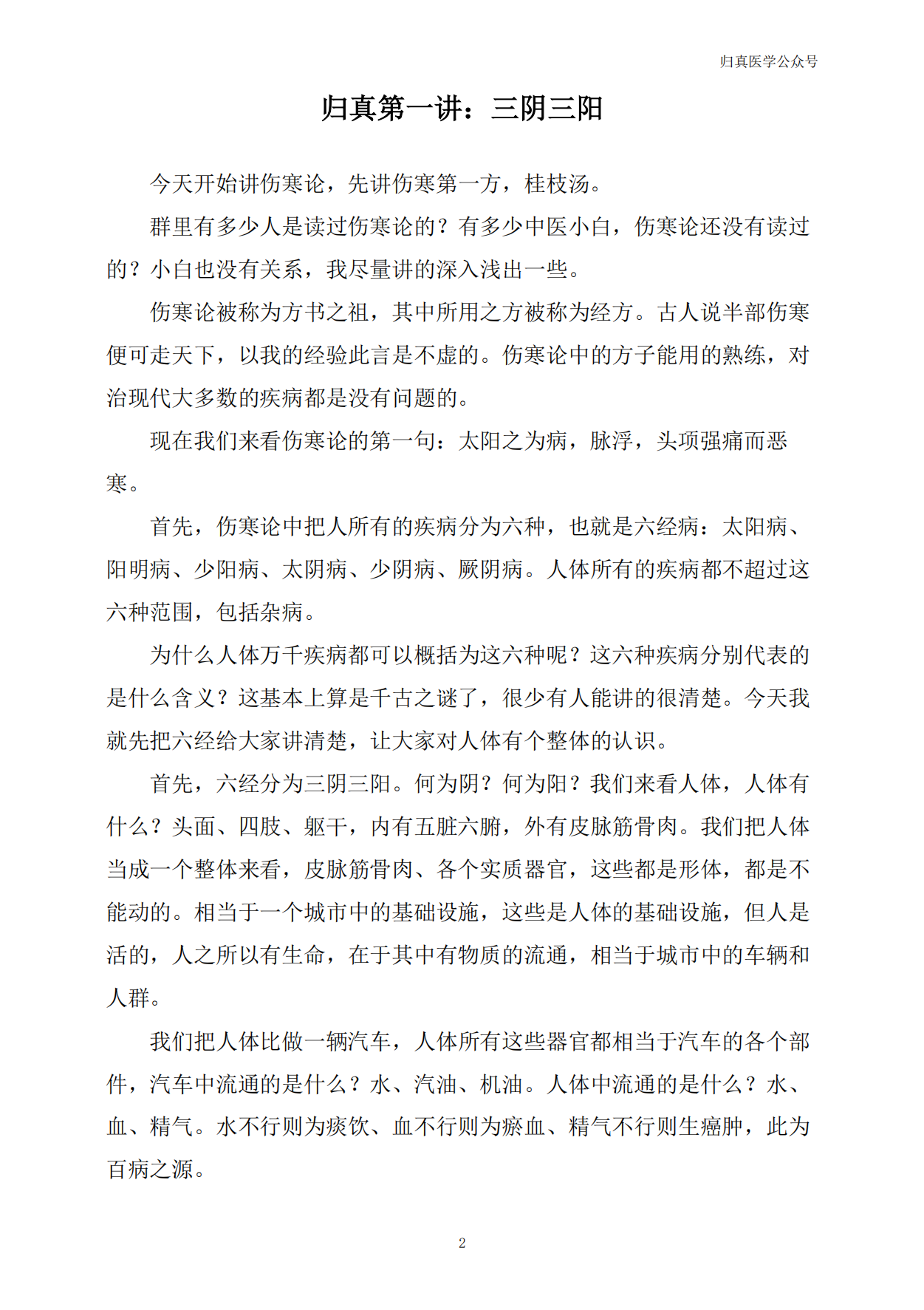 归真医学公众号

归真第一讲：三阴三阳

今天开始讲伤寒论，先讲伤寒第一方，桂枝汤。

群里有多少人是读过伤寒论的？有多少中医小白，伤寒论还没有读过的？小白也没有关系，我尽量讲的深入浅出一些。

伤寒论被称为方书之祖，其中所用之方被称为经方。古人说半部伤寒便可走天下，以我的经验此言是不虚的。伤寒论中的方子能用的熟练，对治现代大多数的疾病都是没有问题的。

现在我们来看伤寒论的第一句：太阳之为病，脉浮，头项强痛而恶寒。

首先，伤寒论中把人所有的疾病分为六种，也就是六经病：太阳病、阳明病、少阳病、太阴病、少阴病、厥阴病。人体所有的疾病都不超过这六种范围，包括杂病。

为什么人体万千疾病都可以概括为这六种呢？这六种疾病分别代表的是什么含义？这基本上算是千古之谜了，很少有人能讲的很清楚。今天我就先把六经给大家讲清楚，让大家对人体有个整体的认识。

首先，六经分为三阴三阳。何为阴？何为阳？我们来看人体，人体有什么？头面、四肢、躯干，内有五脏六腑，外有皮脉筋骨肉。我们把人体当成一个整体来看，皮脉筋骨肉、各个实质器官，这些都是形体，都是不能动的。相当于一个城市中的基础设施，这些是人体的基础设施，但人是活的，人之所以有生命，在于其中有物质的流通，相当于城市中的车辆和人群。

我们把人体比做一辆汽车，人体所有这些器官都相当于汽车的各个部件，汽车中流通的是什么？水、汽油、机油。人体中流通的是什么？水、血、精气。水不行则为痰饮、血不行则为瘀血、精气不行则生癌肿，此为百病之源。

2